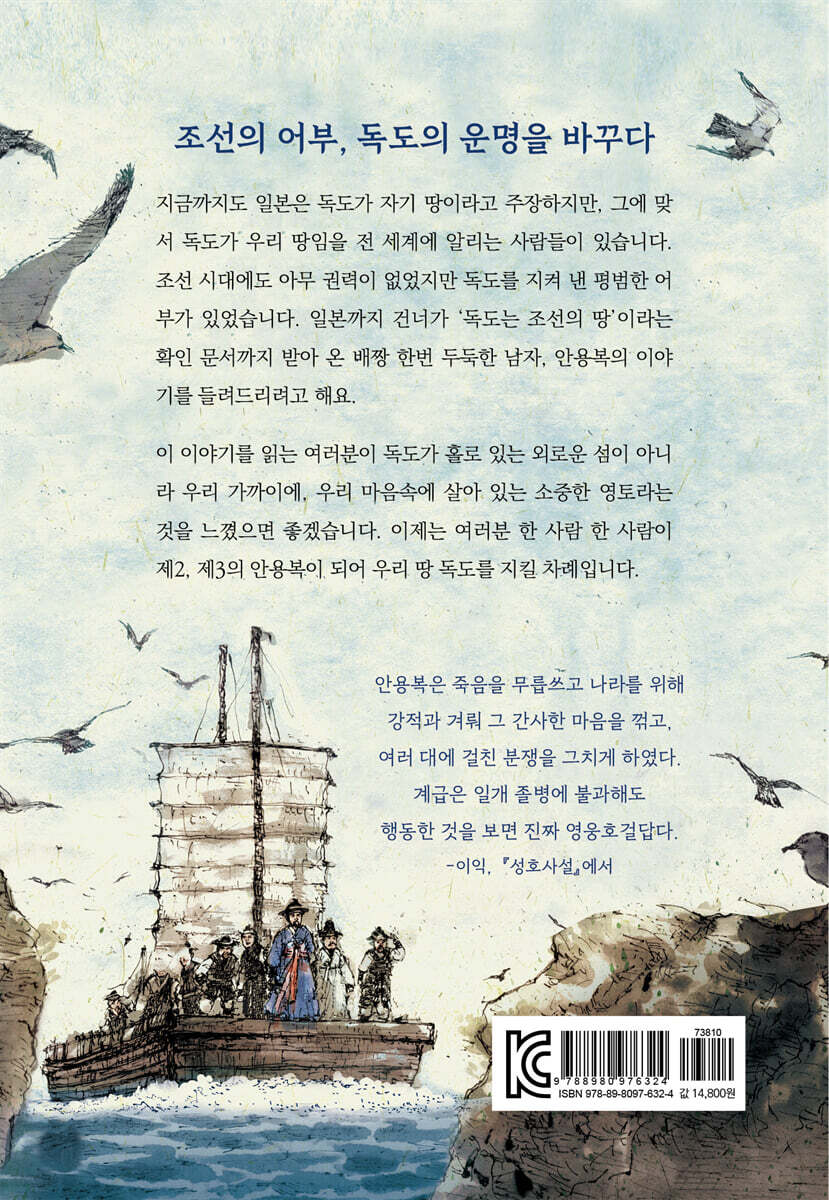 조선의 어부, 독도의 운명을 바꾸다

지금까지도 일본은 독도가 자기 땅이라고 주장하지만, 그에 맞서 독도가 우리 땅임을 전 세계에 알리는 사람들이 있습니다. 조선 시대에도 아무 권력이 없었지만 독도를 지켜 낸 평범한 어부가 있었습니다. 일본까지 건너가 '독도는 조선의 땅'이라는 확인 문서까지 받아 온 배짱 한번 두둑한 남자, 안용복의 이야기를 들려드리려고 해요.

이 이야기를 읽는 여러분이 독도가 홀로 있는 외로운 섬이 아니라 우리 가까이에, 우리 마음속에 살아 있는 소중한 영토라는 것을 느꼈으면 좋겠습니다. 이제는 여러분 한 사람 한 사람이 제2, 제3의 안용복이 되어 우리 땅 독도를 지킬 차례입니다.

안용복은 죽음을 무릅쓰고 나라를 위해
강적과 겨뤄 그 간사한 마음을 꺾고,
여러 대에 걸친 분쟁을 그치게 하였다.
계급은 일개 졸병에 불과해도
행동한 것을 보면 진짜 영웅호걸답다.
-이익, 『성호사설』에서

73810
9 788980 976324
ISBN 978-89-8097-632-4 값 14,800원